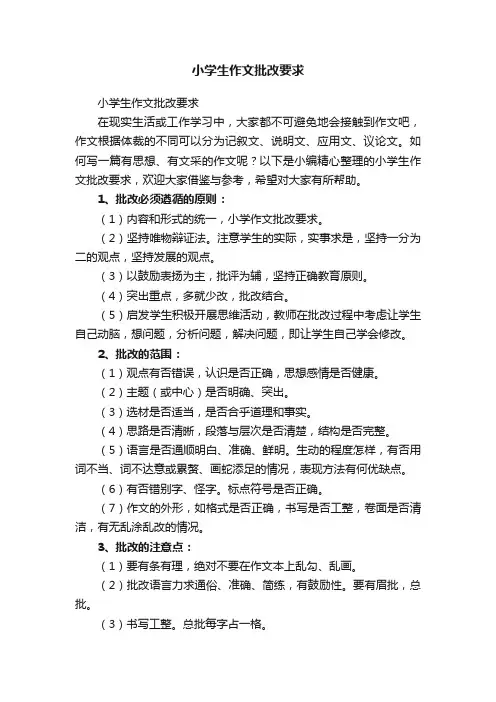 小学生作文批改要求

小学生作文批改要求

在现实生活或工作学习中，大家都不可避免地会接触到作文吧，作文根据体裁的不同可以分为记叙文、说明文、应用文、议论文。如何写一篇有思想、有文采的作文呢？以下是小编精心整理的小学生作文批改要求，欢迎大家借鉴与参考，希望对大家有所帮助。

1、批改必须遵循的原则：

（1）内容和形式的统一，小学作文批改要求。

（2）坚持唯物辩证法。注意学生的实际，实事求是，坚持一分为二的观点，坚持发展的观点。

（3）以鼓励表扬为主，批评为辅，坚持正确教育原则。

（4）突出重点，多就少改，批改结合。

（5）启发学生积极开展思维活动，教师在批改过程中考虑让学生自己动脑，想问题，分析问题，解决问题，即让学生自己学会修改。

2、批改的范围：

（1）观点有否错误，认识是否正确，思想感情是否健康。

（2）主题（或中心）是否明确、突出。

（3）选材是否适当，是否合乎道理和事实。

（4）思路是否清晰，段落与层次是否清楚，结构是否完整。

（5）语言是否通顺明白、准确、鲜明。生动的程度怎样，有否用词不当、词不达意或累赘、画蛇添足的情况，表现方法有何优缺点。

（6）有否错别字、怪字。标点符号是否正确。

（7）作文的外形，如格式是否正确，书写是否工整，卷面是否清洁，有无乱涂乱改的情况。

3、批改的注意点：

（1）要有条有理，绝对不要在作文本上乱勾、乱画。

（2）批改语言力求通俗、准确、简练，有鼓励性。要有眉批，总批。

（3）书写工整。总批每字占一格。